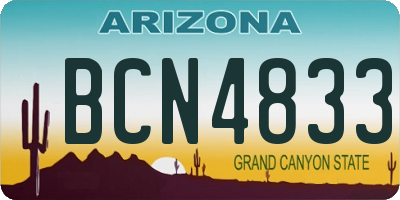 ARIZONA

BCN4833

GRAND CANYON STATE